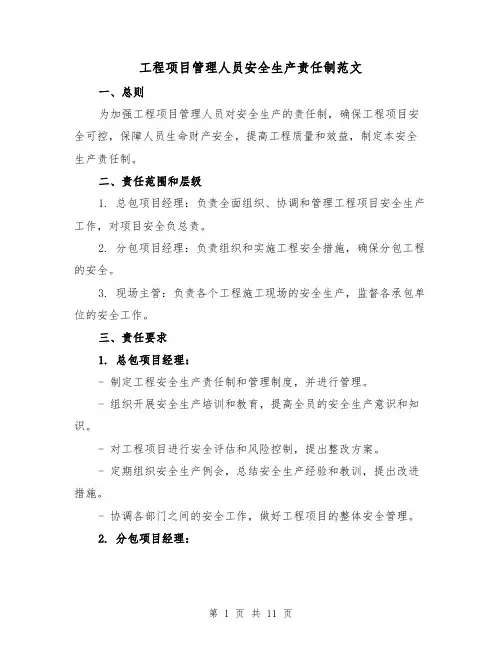 工程项目管理人员安全生产责任制范文

一、总则

为加强工程项目管理人员对安全生产的责任制，确保工程项目安全可控，保障人员生命财产安全，提高工程质量和效益，制定本安全生产责任制。

二、责任范围和层级

1. 总包项目经理：负责全面组织、协调和管理工程项目安全生产工作，对项目安全负总责。

2. 分包项目经理：负责组织和实施工程安全措施，确保分包工程的安全。

3. 现场主管：负责各个工程施工现场的安全生产，监督各承包单位的安全工作。

三、责任要求

1. 总包项目经理：

- 制定工程安全生产责任制和管理制度，并进行管理。

- 组织开展安全生产培训和教育，提高全员的安全生产意识和知识。

- 对工程项目进行安全评估和风险控制，提出整改方案。

- 定期组织安全生产例会，总结安全生产经验和教训，提出改进措施。

- 协调各部门之间的安全工作，做好工程项目的整体安全管理。

2. 分包项目经理：

第 1 页 共 11 页